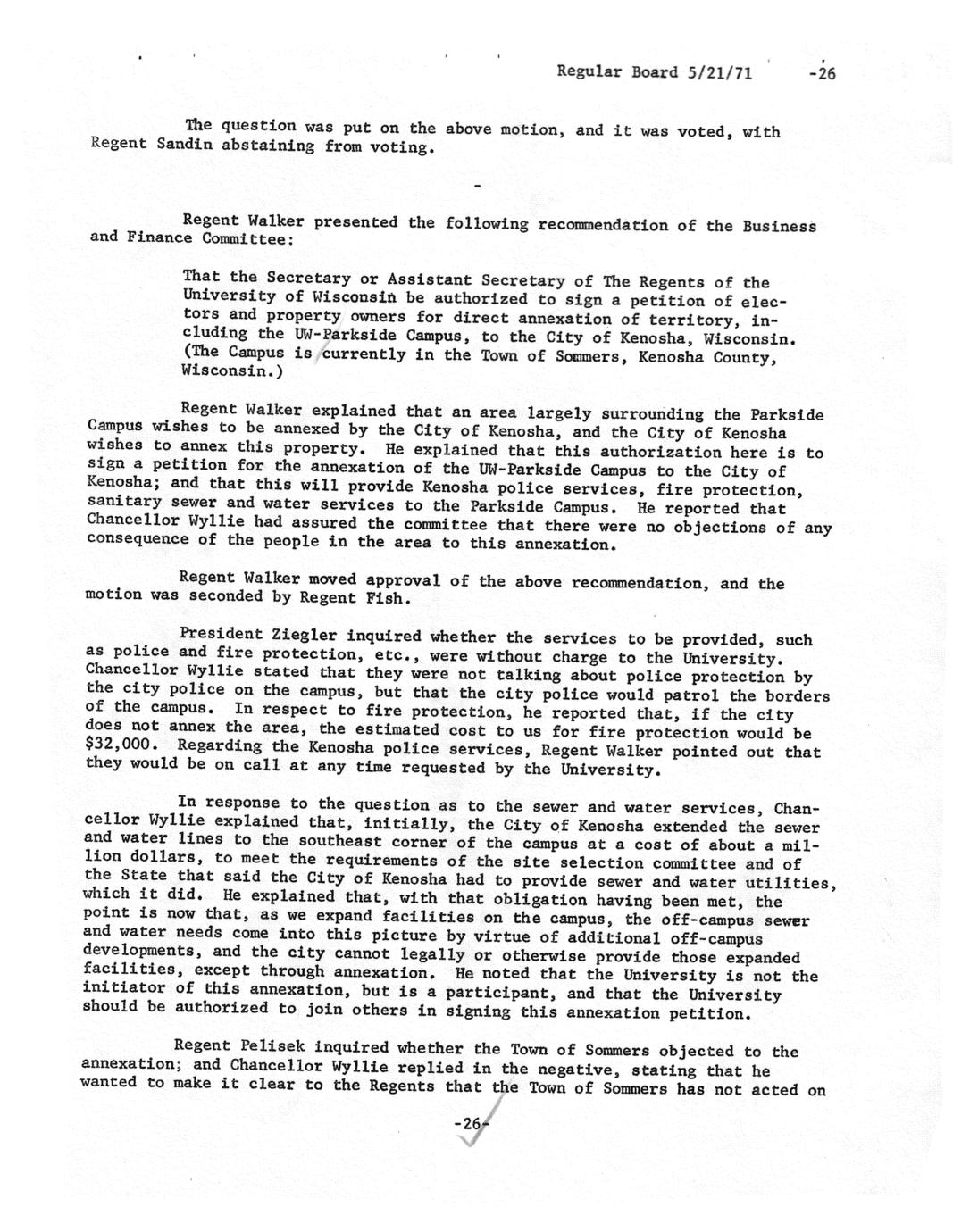 Regular Board 5/21/71 -26

The question was put on the above motion, and it was voted, with Regent Sandin abstaining from voting.

-

Regent Walker presented the following recommendation of the Business and Finance Committee:

That the Secretary or Assistant Secretary of The Regents of the University of Wisconsin be authorized to sign a petition of electors and property owners for direct annexation of territory, including the UW-Parkside Campus, to the City of Kenosha, Wisconsin. (The Campus is currently in the Town of Sommers, Kenosha County, Wisconsin.)

Regent Walker explained that an area largely surrounding the Parkside Campus wishes to be annexed by the City of Kenosha, and the City of Kenosha wishes to annex this property. He explained that this authorization here is to sign a petition for the annexation of the UW-Parkside Campus to the City of Kenosha; and that this will provide Kenosha police services, fire protection, sanitary sewer and water services to the Parkside Campus. He reported that Chancellor Wyllie had assured the committee that there were no objections of any consequence of the people in the area to this annexation.

Regent Walker moved approval of the above recommendation, and the motion was seconded by Regent Fish.

President Ziegler inquired whether the services to be provided, such as police and fire protection, etc., were without charge to the University. Chancellor Wyllie stated that they were not talking about police protection by the city police on the campus, but that the city police would patrol the borders of the campus. In respect to fire protection, he reported that, if the city does not annex the area, the estimated cost to us for fire protection would be $32,000. Regarding the Kenosha police services, Regent Walker pointed out that they would be on call at any time requested by the University.

In response to the question as to the sewer and water services, Chancellor Wyllie explained that, initially, the City of Kenosha extended the sewer and water lines to the southeast corner of the campus at a cost of about a million dollars, to meet the requirements of the site selection committee and of the State that said the City of Kenosha had to provide sewer and water utilities, which it did. He explained that, with that obligation having been met, the point is now that, as we expand facilities on the campus, the off-campus sewer and water needs come into this picture by virtue of additional off-campus developments, and the city cannot legally or otherwise provide those expanded facilities, except through annexation. He noted that the University is not the initiator of this annexation, but is a participant, and that the University should be authorized to join others in signing this annexation petition.

Regent Pelisek inquired whether the Town of Sommers objected to the annexation; and Chancellor Wyllie replied in the negative, stating that he wanted to make it clear to the Regents that the Town of Sommers has not acted on

-26-